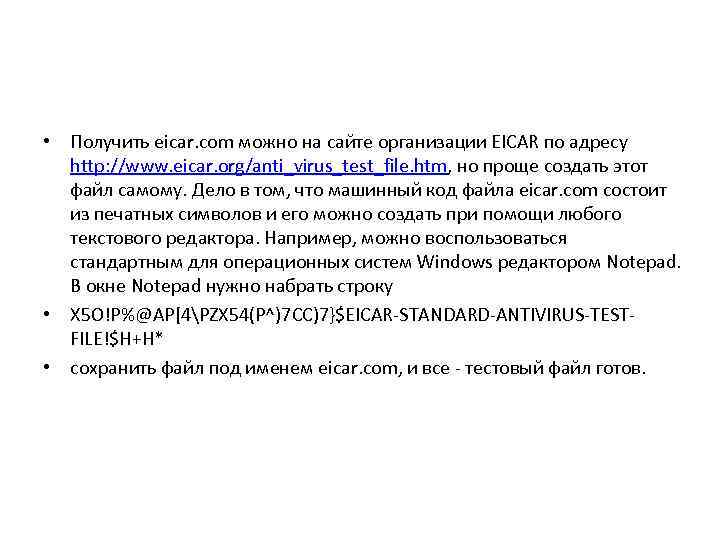 • Получить eicar.com можно на сайте организации EICAR по адресу http://www.eicar.org/anti_virus_test_file.htm, но проще создать этот файл самому. Дело в том, что машинный код файла eicar.com состоит из печатных символов и его можно создать при помощи любого текстового редактора. Например, можно воспользоваться стандартным для операционных систем Windows редактором Notepad. В окне Notepad нужно набрать строку

• X5O!P%@AP[4\PZX54(P^)7CC)7}$EICAR-STANDARD-ANTIVIRUS-TEST-FILE!$H+H*

• сохранить файл под именем eicar.com, и все - тестовый файл готов.